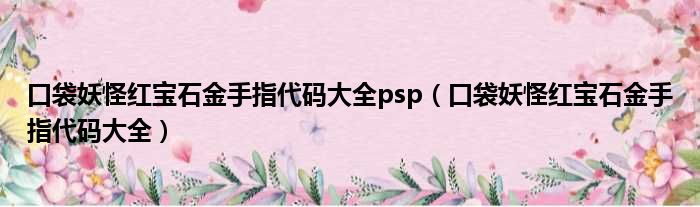 口袋妖怪红宝石金手指代码大全psp（口袋妖怪红宝石金手指代码大全）